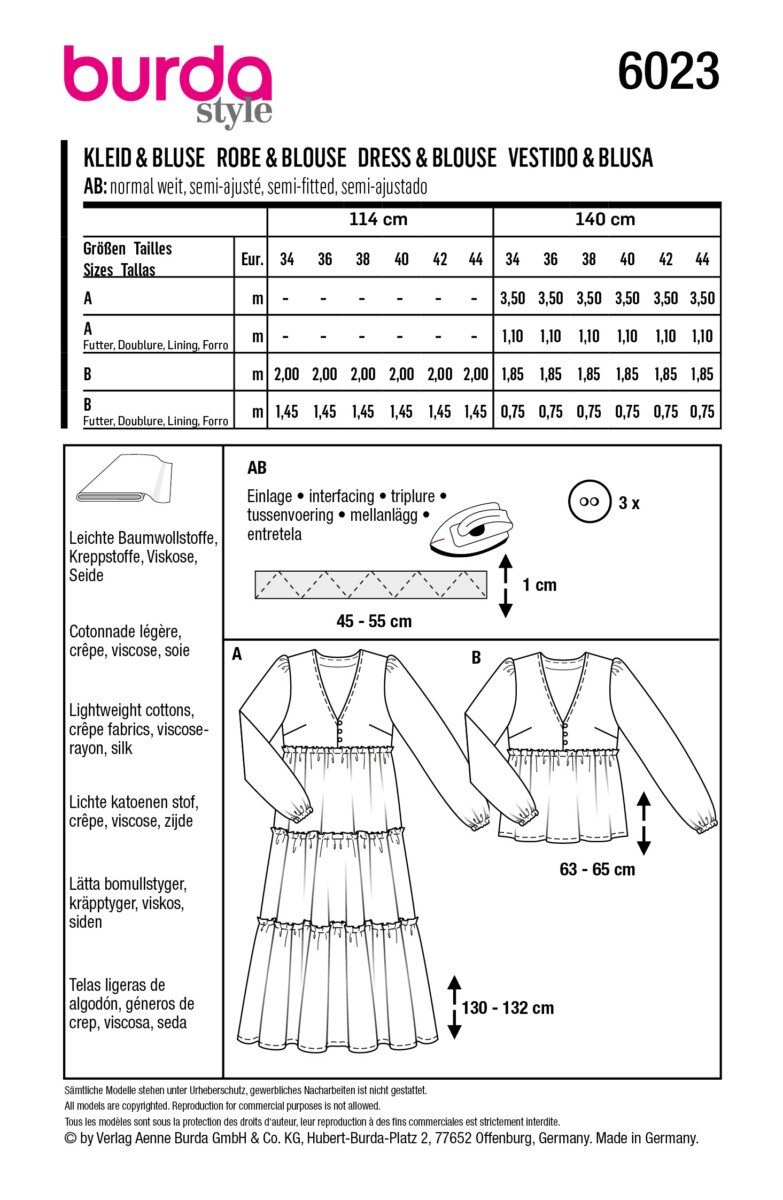 burda style

6023

KLEID & BLUSE ROBE & BLOUSE DRESS & BLOUSE VESTIDO & BLUSA
AB: normal weit, semi-ajusté, semi-fitted, semi-ajustado

| | | 114 cm | | | | | | 140 cm | | | | | |
|---|---|---|---|---|---|---|---|---|---|---|---|---|---|
| Größen Tailles Sizes Tallas | Eur. | 34 | 36 | 38 | 40 | 42 | 44 | 34 | 36 | 38 | 40 | 42 | 44 |
| A | m | - | - | - | - | - | - | 3,50 | 3,50 | 3,50 | 3,50 | 3,50 | 3,50 |
| A Futter, Doublure, Lining, Forro | m | - | - | - | - | - | - | 1,10 | 1,10 | 1,10 | 1,10 | 1,10 | 1,10 |
| B | m | 2,00 | 2,00 | 2,00 | 2,00 | 2,00 | 2,00 | 1,85 | 1,85 | 1,85 | 1,85 | 1,85 | 1,85 |
| B Futter, Doublure, Lining, Forro | m | 1,45 | 1,45 | 1,45 | 1,45 | 1,45 | 1,45 | 0,75 | 0,75 | 0,75 | 0,75 | 0,75 | 0,75 |

Leichte Baumwollstoffe, Kreppstoffe, Viskose, Seide

Cotonnade légère, crêpe, viscose, soie

Lightweight cottons, crêpe fabrics, viscose-rayon, silk

Lichte katoenen stof, crêpe, viscose, zijde

Lätta bomullstyger, kräpptyger, viskos, siden

Telas ligeras de algodón, géneros de crep, viscosa, seda

AB
Einlage • interfacing • triplure • tussenvoering • mellanlägg • entretela

3 x

1 cm

45 - 55 cm

A

B

63 - 65 cm

130 - 132 cm

Sämtliche Modelle stehen unter Urheberschutz, gewerbliches Nacharbeiten ist nicht gestattet.
All models are copyrighted. Reproduction for commercial purposes is not allowed.
Tous les modèles sont sous la protection des droits d'auteur, leur reproduction à des fins commerciales est strictement interdite.
© by Verlag Aenne Burda GmbH & Co. KG, Hubert-Burda-Platz 2, 77652 Offenburg, Germany. Made in Germany.